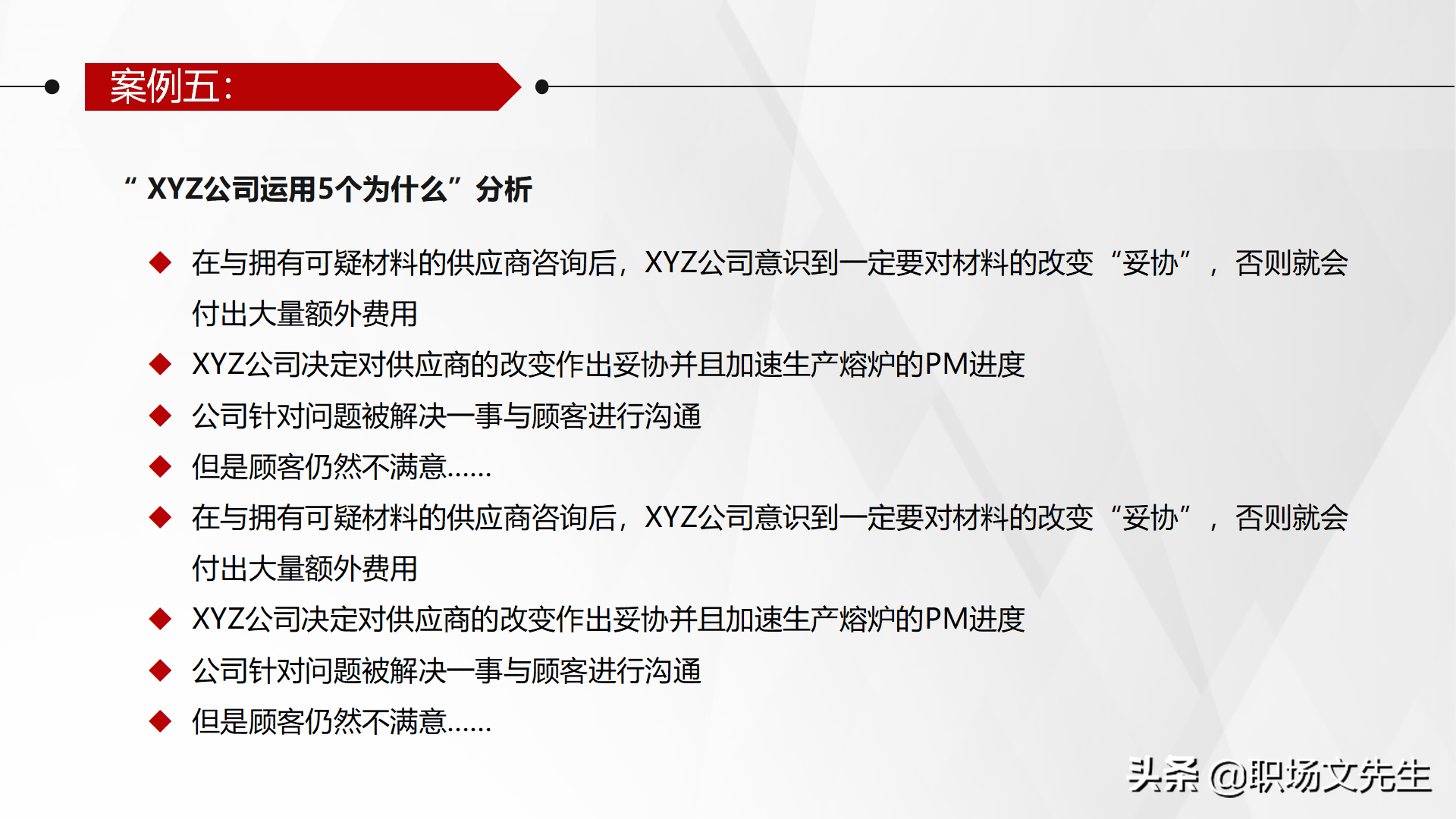 案例五:

“ XYZ公司运用5个为什么”分析

◆ 在与拥有可疑材料的供应商咨询后，XYZ公司意识到一定要对材料的改变“妥协”，否则就会付出大量额外费用

◆ XYZ公司决定对供应商的改变作出妥协并且加速生产熔炉的PM进度

◆ 公司针对问题被解决一事与顾客进行沟通

◆ 但是顾客仍然不满意……

◆ 在与拥有可疑材料的供应商咨询后，XYZ公司意识到一定要对材料的改变“妥协”，否则就会付出大量额外费用

◆ XYZ公司决定对供应商的改变作出妥协并且加速生产熔炉的PM进度

◆ 公司针对问题被解决一事与顾客进行沟通

◆ 但是顾客仍然不满意……

头条 @职场文先生